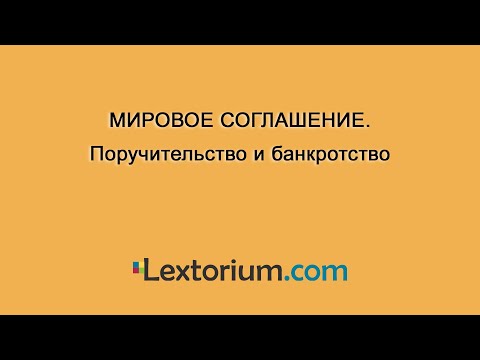 МИРОВОЕ СОГЛАШЕНИЕ.
Поручительство и банкротство

Lextorium.com